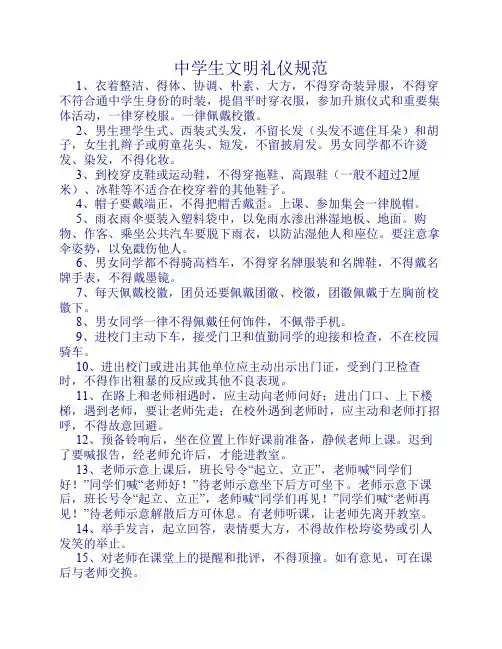 中学生文明礼仪规范

1、衣着整洁、得体、协调、朴素、大方，不得穿奇装异服，不得穿不符合通中学生身份的时装，提倡平时穿衣服，参加升旗仪式和重要集体活动，一律穿校服。一律佩戴校徽。

2、男生理学生式、西装式头发，不留长发（头发不遮住耳朵）和胡子，女生扎辫子或剪童花头、短发，不留披肩发。男女同学都不许烫发、染发，不得化妆。

3、到校穿皮鞋或运动鞋，不得穿拖鞋、高跟鞋（一般不超过2厘米）、冰鞋等不适合在校穿着的其他鞋子。

4、帽子要戴端正，不得把帽舌戴歪。上课、参加集会一律脱帽。

5、雨衣雨伞要装入塑料袋中，以免雨水渗出淋湿地板、地面。购物、作客、乘坐公共汽车要脱下雨衣，以防沾湿他人和座位。要注意拿伞姿势，以免戳伤他人。

6、男女同学都不得骑高档车，不得穿名牌服装和名牌鞋，不得戴名牌手表，不得戴墨镜。

7、每天佩戴校徽，团员还要佩戴团徽、校徽，团徽佩戴于左胸前校徽下。

8、男女同学一律不得佩戴任何饰件，不佩带手机。

9、进校门主动下车，接受门卫和值勤同学的迎接和检查，不在校园骑车。

10、进出校门或进出其他单位应主动出示出门证，受到门卫检查时，不得作出粗暴的反应或其他不良表现。

11、在路上和老师相遇时，应主动向老师问好；进出门口、上下楼梯，遇到老师，要让老师先走；在校外遇到老师时，应主动和老师打招呼，不得故意回避。

12、预备铃响后，坐在位置上作好课前准备，静候老师上课。迟到了要喊报告，经老师允许后，才能进教室。

13、老师示意上课后，班长号令“起立、立正”，老师喊“同学们好！”同学们喊“老师好！”待老师示意坐下后方可坐下。老师示意下课后，班长号令“起立、立正”，老师喊“同学们再见！”同学们喊“老师再见！”待老师示意解散后方可休息。有老师听课，让老师先离开教室。

14、举手发言，起立回答，表情要大方，不得故作松垮姿势或引人发笑的举止。

15、对老师在课堂上的提醒和批评，不得顶撞。如有意见，可在课后与老师交换。